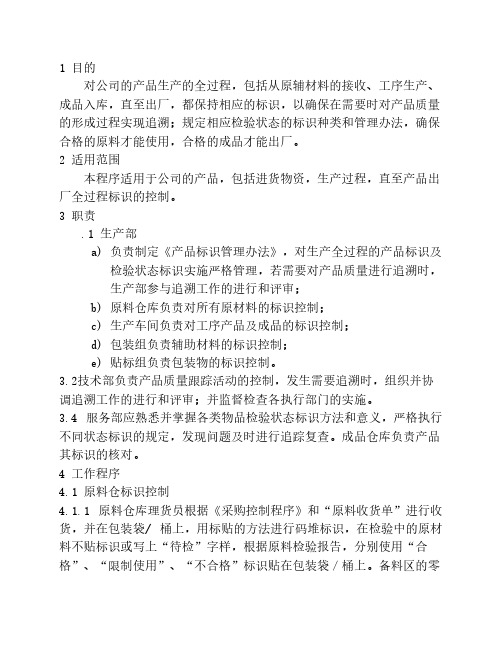 1 目的

对公司的产品生产的全过程，包括从原辅材料的接收、工序生产、成品入库，直至出厂，都保持相应的标识，以确保在需要时对产品质量的形成过程实现追溯；规定相应检验状态的标识种类和管理办法，确保合格的原料才能使用，合格的成品才能出厂。

2 适用范围

本程序适用于公司的产品，包括进货物资，生产过程，直至产品出厂全过程标识的控制。

3 职责

.1 生产部

a) 负责制定《产品标识管理办法》，对生产全过程的产品标识及检验状态标识实施严格管理，若需要对产品质量进行追溯时，生产部参与追溯工作的进行和评审；

b) 原料仓库负责对所有原材料的标识控制；

c) 生产车间负责对工序产品及成品的标识控制；

d) 包装组负责辅助材料的标识控制；

e) 贴标组负责包装物的标识控制。

3.2技术部负责产品质量跟踪活动的控制，发生需要追溯时，组织并协调追溯工作的进行和评审；并监督检查各执行部门的实施。

3.4 服务部应熟悉并掌握各类物品检验状态标识方法和意义，严格执行不同状态标识的规定，发现问题及时进行追踪复查。成品仓库负责产品其标识的核对。

4 工作程序

4.1 原料仓标识控制

4.1.1 原料仓库理货员根据《采购控制程序》和“原料收货单”进行收货，并在包装袋/ 桶上，用标贴的方法进行码堆标识，在检验中的原材料不贴标识或写上“待检”字样，根据原料检验报告，分别使用“合格”、“限制使用”、“不合格”标识贴在包装袋 / 桶上。备料区的零